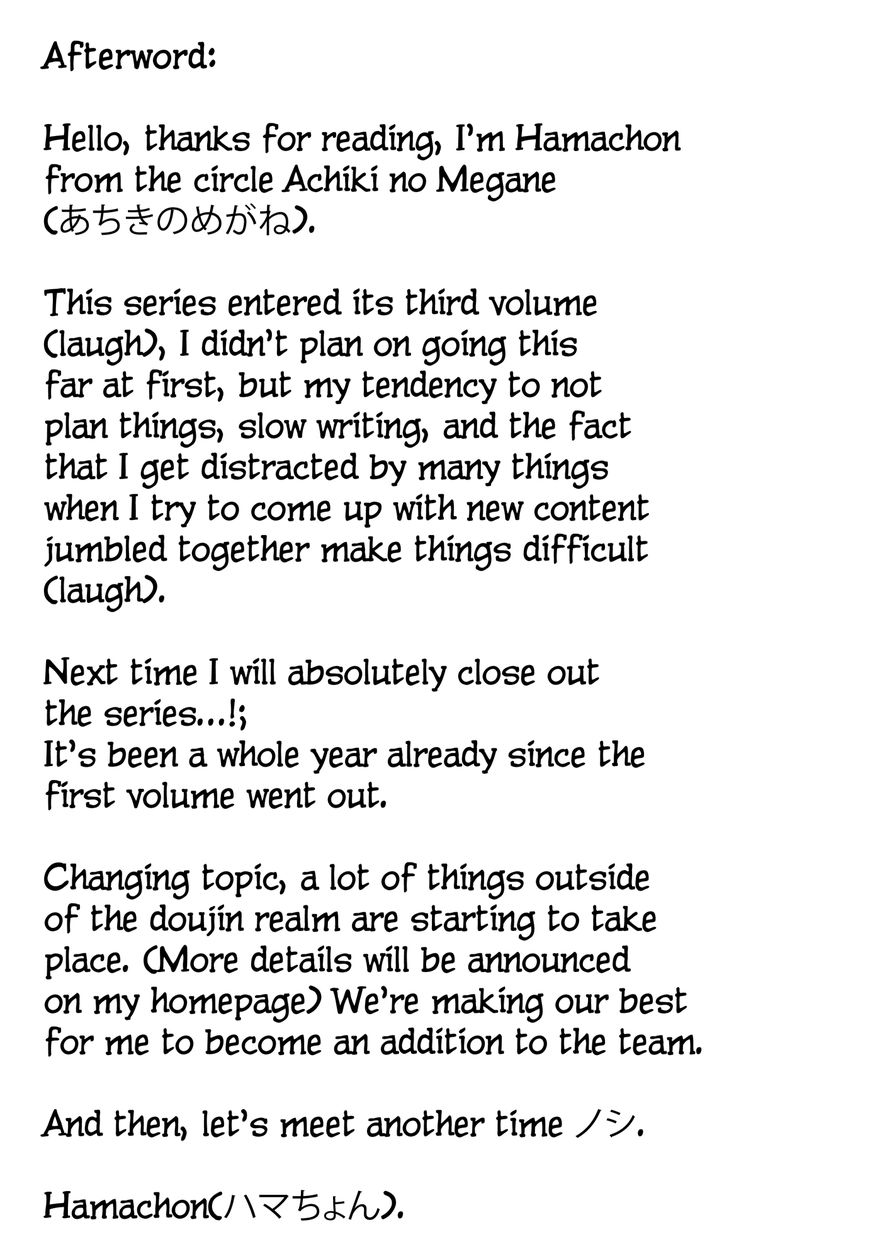 Afterword:

Hello, thanks for reading, I'm Hamachon from the circle Achiki no Megane (あちきのめがね).

This series entered its third volume (laugh), I didn't plan on going this far at first, but my tendency to not plan things, slow writing, and the fact that I get distracted by many things when I try to come up with new content jumbled together make things difficult (laugh).

Next time I will absolutely close out the series...!;
It's been a whole year already since the first volume went out.

Changing topic, a lot of things outside of the doujin realm are starting to take place. (More details will be announced on my homepage) We're making our best for me to become an addition to the team.

And then, let's meet another time ノシ.

Hamachon(ハマちょん).